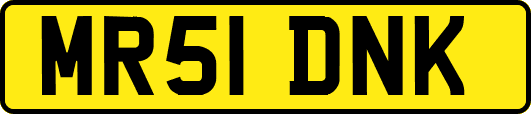 MR51 DNK